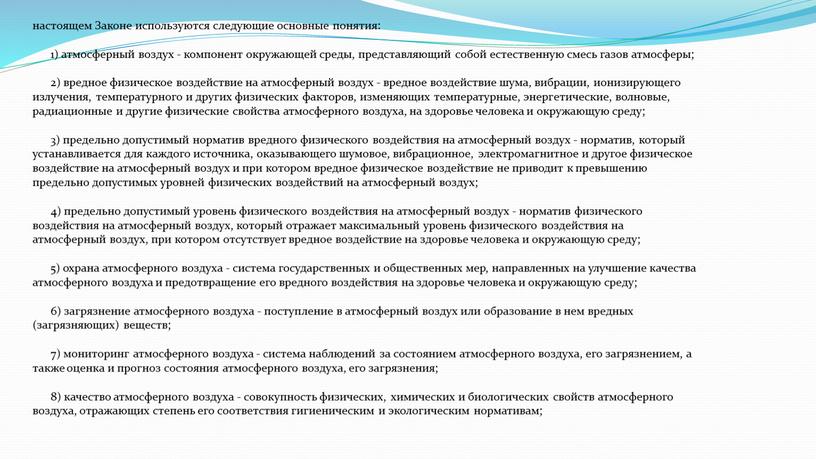 настоящем Законе используются следующие основные понятия:

1) атмосферный воздух - компонент окружающей среды, представляющий собой естественную смесь газов атмосферы;

2) вредное физическое воздействие на атмосферный воздух - вредное воздействие шума, вибрации, ионизирующего излучения, температурного и других физических факторов, изменяющих температурные, энергетические, волновые, радиационные и другие физические свойства атмосферного воздуха, на здоровье человека и окружающую среду;

3) предельно допустимый норматив вредного физического воздействия на атмосферный воздух - норматив, который устанавливается для каждого источника, оказывающего шумовое, вибрационное, электромагнитное и другое физическое воздействие на атмосферный воздух и при котором вредное физическое воздействие не приводит к превышению предельно допустимых уровней физических воздействий на атмосферный воздух;

4) предельно допустимый уровень физического воздействия на атмосферный воздух - норматив физического воздействия на атмосферный воздух, который отражает максимальный уровень физического воздействия на атмосферный воздух, при котором отсутствует вредное воздействие на здоровье человека и окружающую среду;

5) охрана атмосферного воздуха - система государственных и общественных мер, направленных на улучшение качества атмосферного воздуха и предотвращение его вредного воздействия на здоровье человека и окружающую среду;

6) загрязнение атмосферного воздуха - поступление в атмосферный воздух или образование в нем вредных (загрязняющих) веществ;

7) мониторинг атмосферного воздуха - система наблюдений за состоянием атмосферного воздуха, его загрязнением, а также оценка и прогноз состояния атмосферного воздуха, его загрязнения;

8) качество атмосферного воздуха - совокупность физических, химических и биологических свойств атмосферного воздуха, отражающих степень его соответствия гигиеническим и экологическим нормативам;